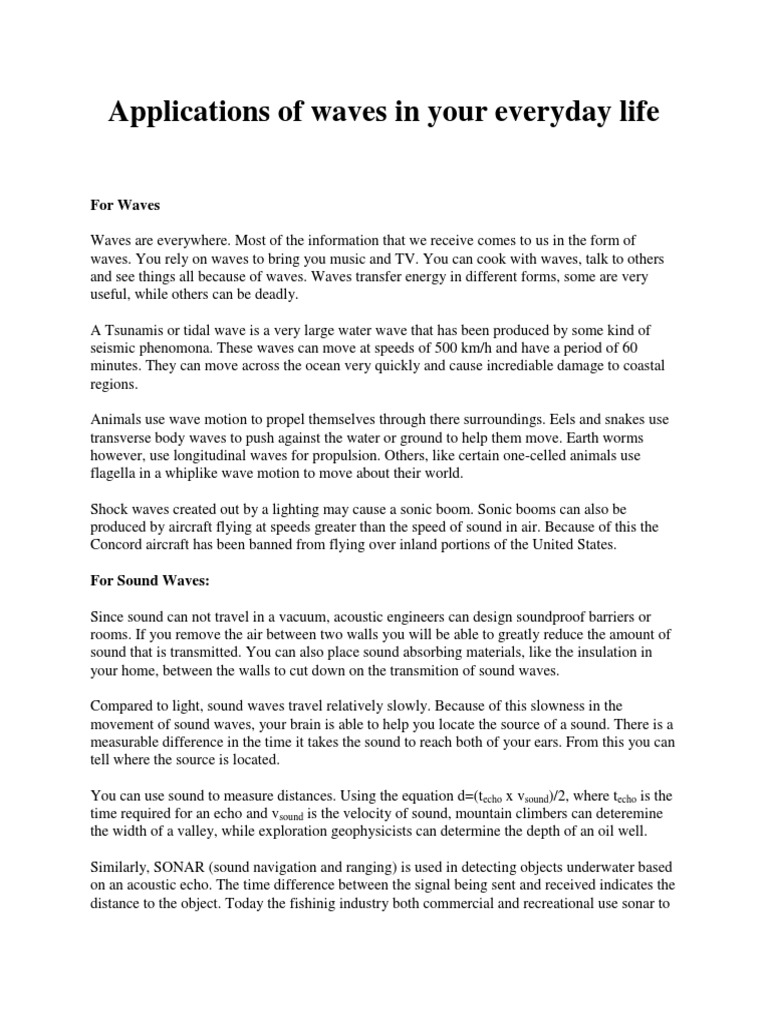 Applications of waves in your everyday life

For Waves

Waves are everywhere. Most of the information that we receive comes to us in the form of waves. You rely on waves to bring you music and TV. You can cook with waves, talk to others and see things all because of waves. Waves transfer energy in different forms, some are very useful, while others can be deadly.

A Tsunamis or tidal wave is a very large water wave that has been produced by some kind of seismic phenomona. These waves can move at speeds of 500 km/h and have a period of 60 minutes. They can move across the ocean very quickly and cause incrediable damage to coastal regions.

Animals use wave motion to propel themselves through there surroundings. Eels and snakes use transverse body waves to push against the water or ground to help them move. Earth worms however, use longitudinal waves for propulsion. Others, like certain one-celled animals use flagella in a whiplike wave motion to move about their world.

Shock waves created out by a lighting may cause a sonic boom. Sonic booms can also be produced by aircraft flying at speeds greater than the speed of sound in air. Because of this the Concord aircraft has been banned from flying over inland portions of the United States.

For Sound Waves:

Since sound can not travel in a vacuum, acoustic engineers can design soundproof barriers or rooms. If you remove the air between two walls you will be able to greatly reduce the amount of sound that is transmitted. You can also place sound absorbing materials, like the insulation in your home, between the walls to cut down on the transmition of sound waves.

Compared to light, sound waves travel relatively slowly. Because of this slowness in the movement of sound waves, your brain is able to help you locate the source of a sound. There is a measurable difference in the time it takes the sound to reach both of your ears. From this you can tell where the source is located.

You can use sound to measure distances. Using the equation d=($t_{echo}$ x $v_{sound}$)/2, where $t_{echo}$ is the time required for an echo and $v_{sound}$ is the velocity of sound, mountain climbers can deteremine the width of a valley, while exploration geophysicists can determine the depth of an oil well.

Similarly, SONAR (sound navigation and ranging) is used in detecting objects underwater based on an acoustic echo. The time difference between the signal being sent and received indicates the distance to the object. Today the fishinig industry both commercial and recreational use sonar to